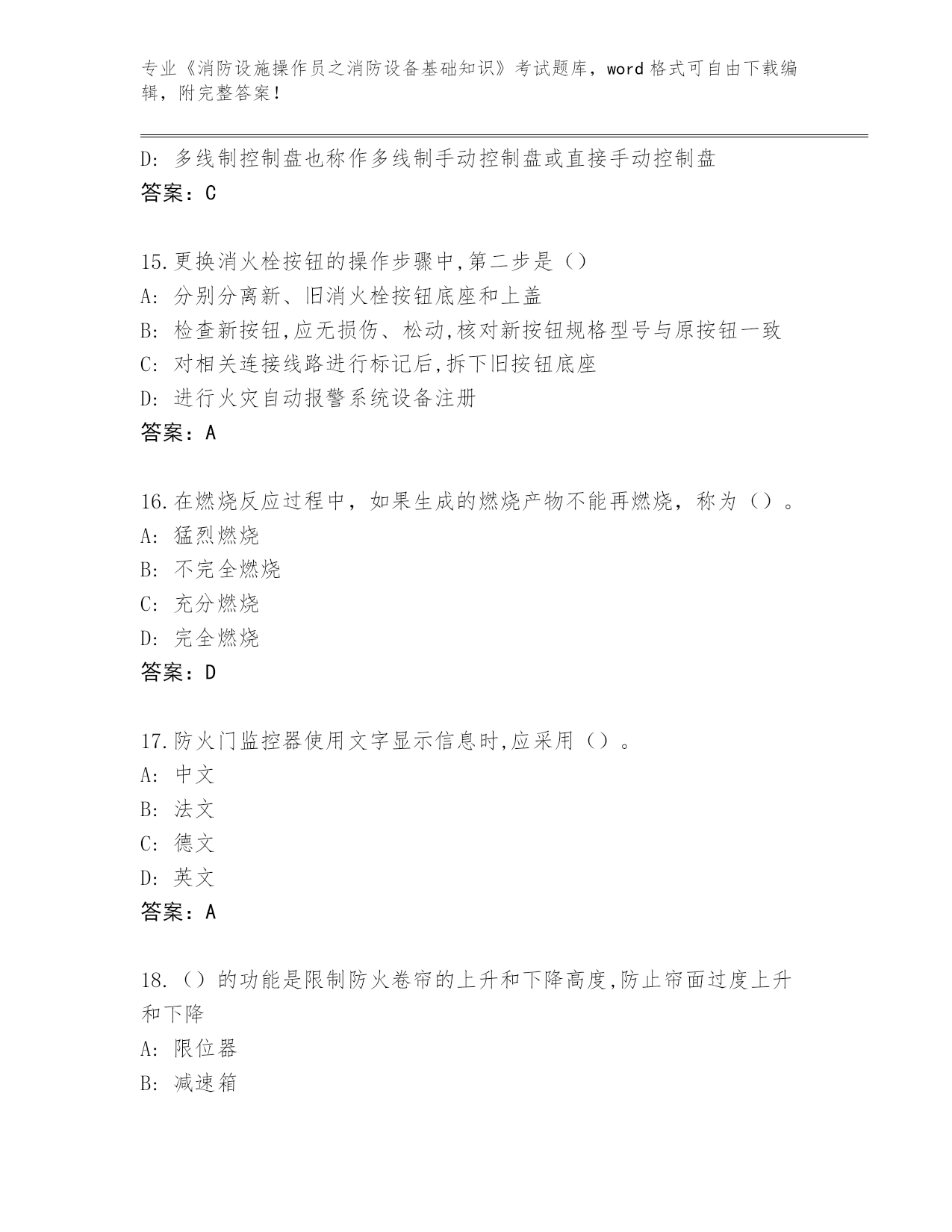 专业《消防设施操作员之消防设备基础知识》考试题库，word 格式可自由下载编辑，附完整答案！

D: 多线制控制盘也称作多线制手动控制盘或直接手动控制盘
答案：C

15.更换消火栓按钮的操作步骤中,第二步是（）
A: 分别分离新、旧消火栓按钮底座和上盖
B: 检查新按钮,应无损伤、松动,核对新按钮规格型号与原按钮一致
C: 对相关连接线路进行标记后,拆下旧按钮底座
D: 进行火灾自动报警系统设备注册
答案：A

16.在燃烧反应过程中，如果生成的燃烧产物不能再燃烧，称为（）。
A: 猛烈燃烧
B: 不完全燃烧
C: 充分燃烧
D: 完全燃烧
答案：D

17.防火门监控器使用文字显示信息时,应采用（）。
A: 中文
B: 法文
C: 德文
D: 英文
答案：A

18.（）的功能是限制防火卷帘的上升和下降高度,防止帘面过度上升和下降
A: 限位器
B: 减速箱